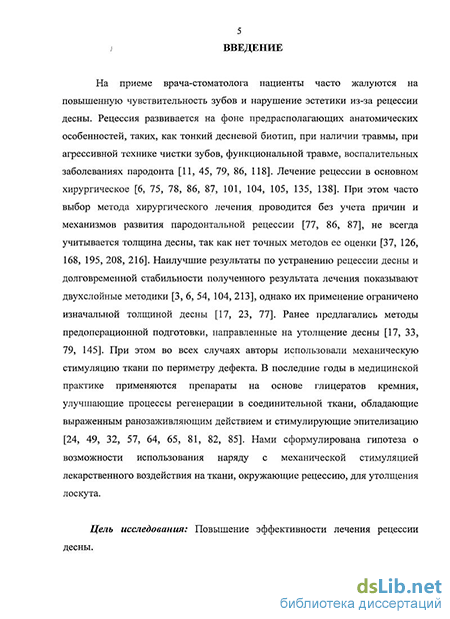 5

ВВЕДЕНИЕ

На приеме врача-стоматолога пациенты часто жалуются на повышенную чувствительность зубов и нарушение эстетики из-за рецессии десны. Рецессия развивается на фоне предрасполагающих анатомических особенностей, таких, как тонкий десневой биотип, при наличии травмы, при агрессивной технике чистки зубов, функциональной травме, воспалительных заболеваниях пародонта [11, 45, 79, 86, 118]. Лечение рецессии в основном хирургическое [6, 75, 78, 86, 87, 101, 104, 105, 135, 138]. При этом часто выбор метода хирургического лечения проводится без учета причин и механизмов развития пародонтальной рецессии [77, 86, 87], не всегда учитывается толщина десны, так как нет точных методов ее оценки [37, 126, 168, 195, 208, 216]. Наилучшие результаты по устранению рецессии десны и долговременной стабильности полученного результата лечения показывают двухслойные методики [3, 6, 54, 104, 213], однако их применение ограничено изначальной толщиной десны [17, 23, 77]. Ранее предлагались методы предоперационной подготовки, направленные на утолщение десны [17, 33, 79, 145]. При этом во всех случаях авторы использовали механическую стимуляцию ткани по периметру дефекта. В последние годы в медицинской практике применяются препараты на основе глицератов кремния, улучшающие процессы регенерации в соединительной ткани, обладающие выраженным ранозаживляющим действием и стимулирующие эпителизацию [24, 49, 32, 57, 64, 65, 81, 82, 85]. Нами сформулирована гипотеза о возможности использования наряду с механической стимуляцией лекарственного воздействия на ткани, окружающие рецессию, для утолщения лоскута.

Цель исследования: Повышение эффективности лечения рецессии десны.

dsLib.net
библиотека диссертаций